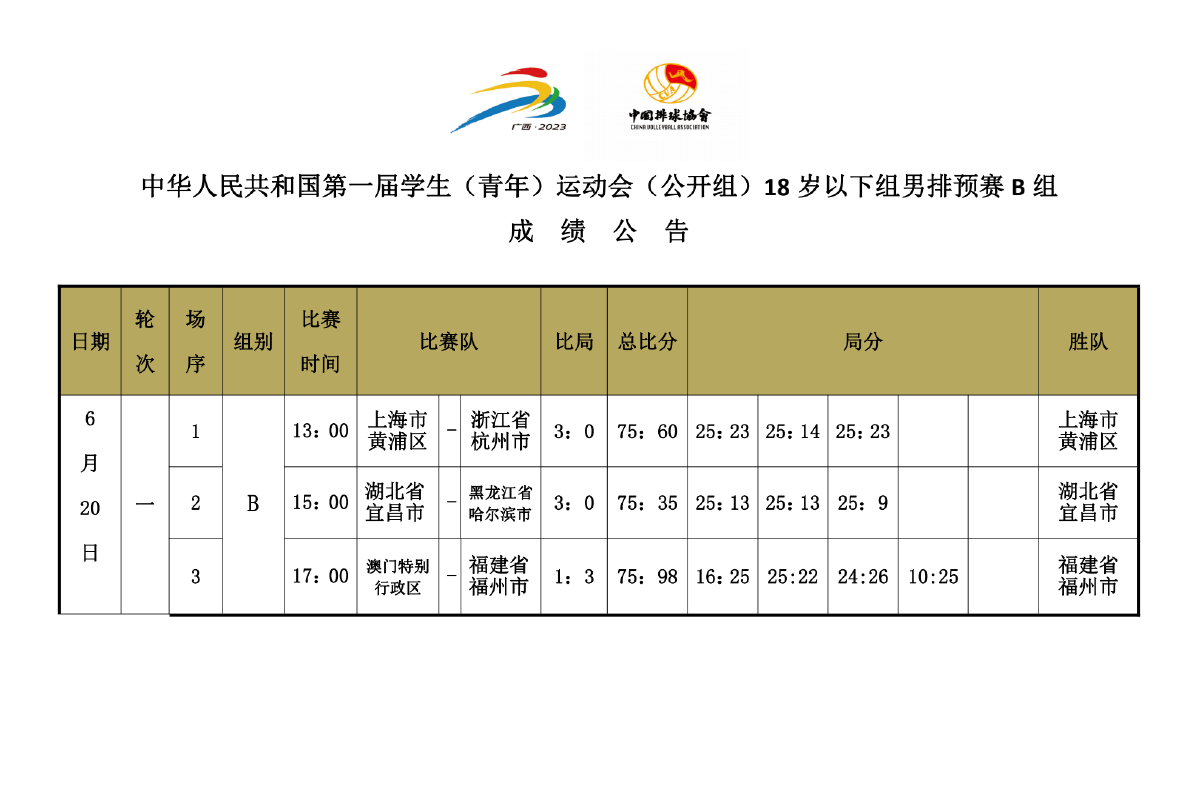 广西·2023

中国排球协会
CHINA VOLLEYBALL ASSOCIATION

中华人民共和国第一届学生（青年）运动会（公开组）18 岁以下组男排预赛 B 组

成 绩 公 告

| 日期 | 轮次 | 场序 | 组别 | 比赛时间 | 比赛队 | | | 比局 | 总比分 | 局分 | | | | | 胜队 |
|---|---|---|---|---|---|---|---|---|---|---|---|---|---|---|---|
| 6月20日 | 一 | 1 | B | 13：00 | 上海市黄浦区 | – | 浙江省杭州市 | 3：0 | 75：60 | 25：23 | 25：14 | 25：23 | | | 上海市黄浦区 |
| | | 2 | | 15：00 | 湖北省宜昌市 | – | 黑龙江省哈尔滨市 | 3：0 | 75：35 | 25：13 | 25：13 | 25：9 | | | 湖北省宜昌市 |
| | | 3 | | 17：00 | 澳门特别行政区 | – | 福建省福州市 | 1：3 | 75：98 | 16：25 | 25:22 | 24:26 | 10:25 | | 福建省福州市 |